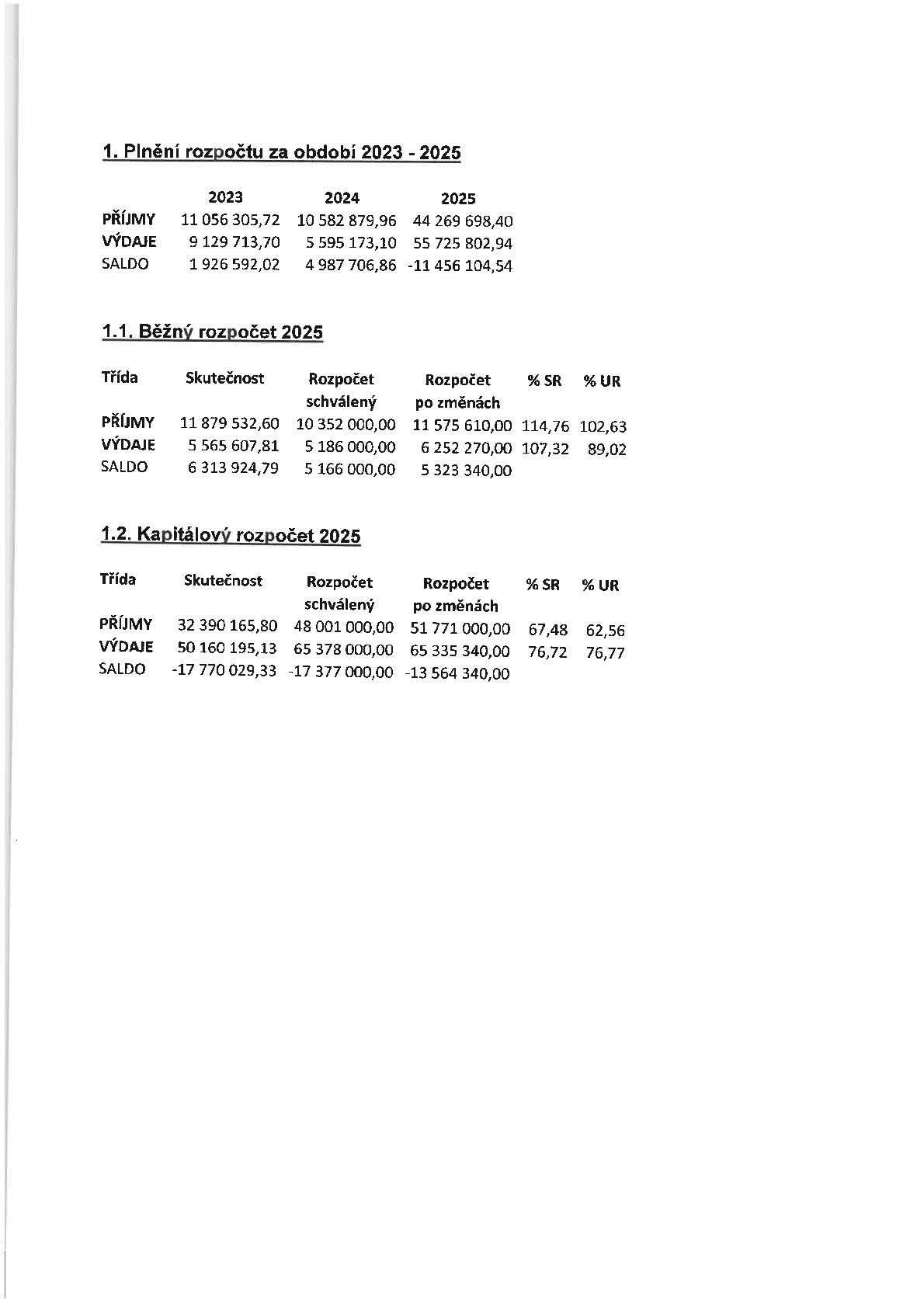 1. Plnění rozpočtu za období 2023 - 2025

|  | 2023 | 2024 | 2025 |
|---|---|---|---|
| PŘÍJMY | 11 056 305,72 | 10 582 879,96 | 44 269 698,40 |
| VÝDAJE | 9 129 713,70 | 5 595 173,10 | 55 725 802,94 |
| SALDO | 1 926 592,02 | 4 987 706,86 | -11 456 104,54 |

1.1. Běžný rozpočet 2025

| Třída | Skutečnost | Rozpočet schválený | Rozpočet po změnách | % SR | % UR |
|---|---|---|---|---|---|
| PŘÍJMY | 11 879 532,60 | 10 352 000,00 | 11 575 610,00 | 114,76 | 102,63 |
| VÝDAJE | 5 565 607,81 | 5 186 000,00 | 6 252 270,00 | 107,32 | 89,02 |
| SALDO | 6 313 924,79 | 5 166 000,00 | 5 323 340,00 |  |  |

1.2. Kapitálový rozpočet 2025

| Třída | Skutečnost | Rozpočet schválený | Rozpočet po změnách | % SR | % UR |
|---|---|---|---|---|---|
| PŘÍJMY | 32 390 165,80 | 48 001 000,00 | 51 771 000,00 | 67,48 | 62,56 |
| VÝDAJE | 50 160 195,13 | 65 378 000,00 | 65 335 340,00 | 76,72 | 76,77 |
| SALDO | -17 770 029,33 | -17 377 000,00 | -13 564 340,00 |  |  |